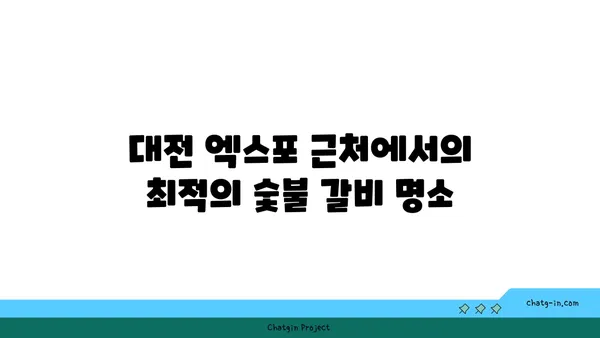 대전 엑스포 근처에서의
최적의 숯불 갈비 명소

chatg-in.com

Chatgin Project